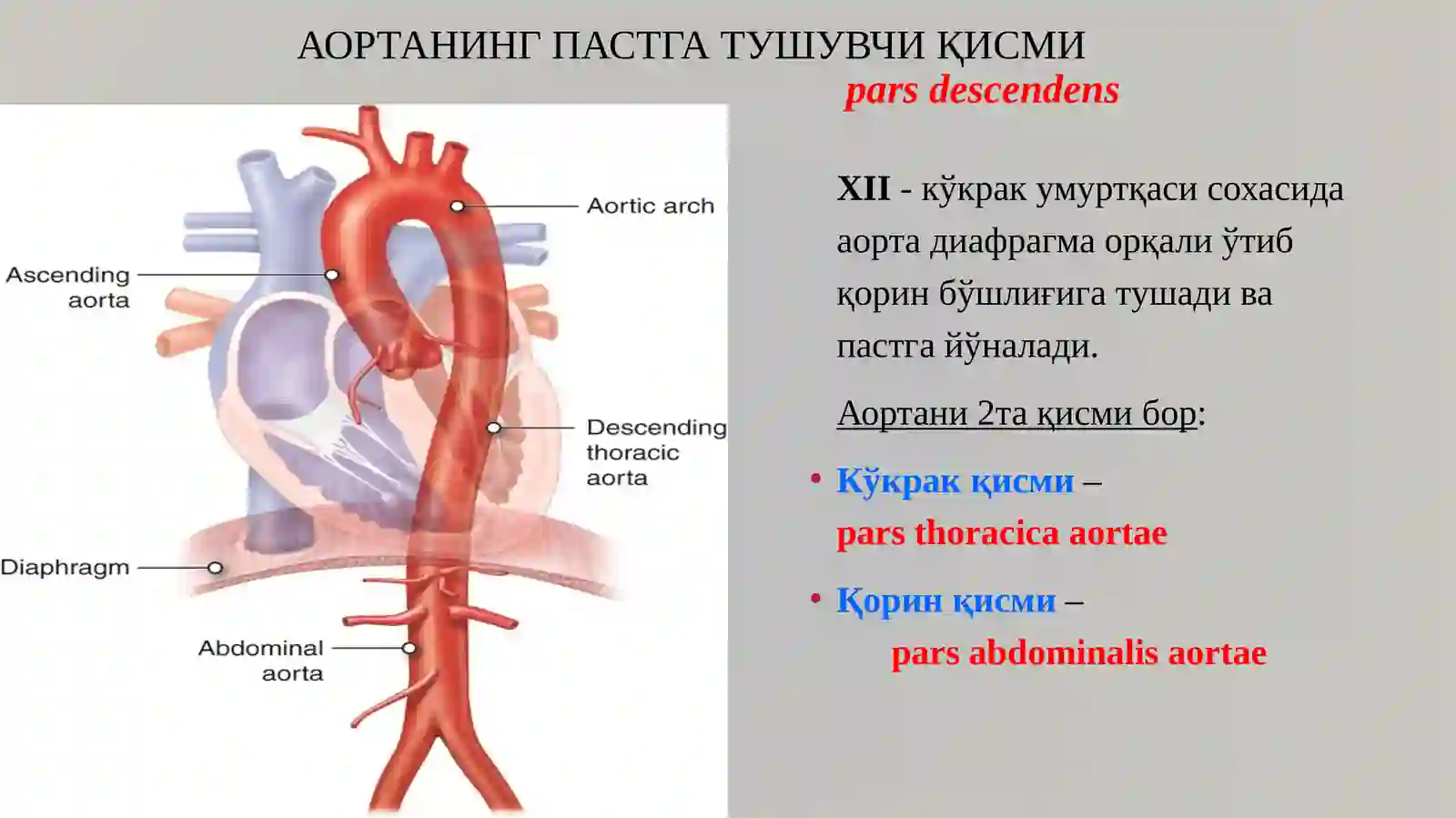 АОРТАНИНГ ПАСТГА ТУШУВЧИ ҚИСМИ
pars descendens

Aortic arch
Ascending aorta
Descending thoracic aorta
Diaphragm
Abdominal aorta

XII - кўкрак умуртқаси сохасида аорта диафрагма орқали ўтиб қорин бўшлиғига тушади ва пастга йўналади.

Аортани 2та қисми бор:

• Кўкрак қисми – pars thoracica aortae

• Қорин қисми – pars abdominalis aortae